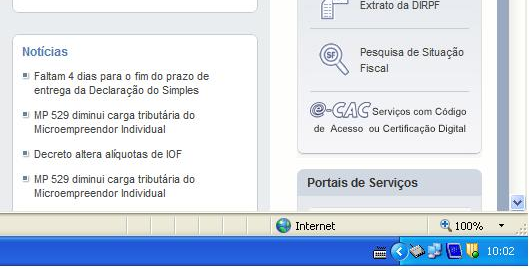 Notícias

Faltam 4 dias para o fim do prazo de entrega da Declaração do Simples

MP 529 diminui carga tributária do Microempreendor Individual

Decreto altera alíquotas de IOF

MP 529 diminui carga tributária do Microempreendor Individual

Extrato da DIRPF

SF

Pesquisa de Situação Fiscal

e-CAC Serviços com Código de Acesso ou Certificação Digital

Portais de Serviços

Internet

100%

10:02